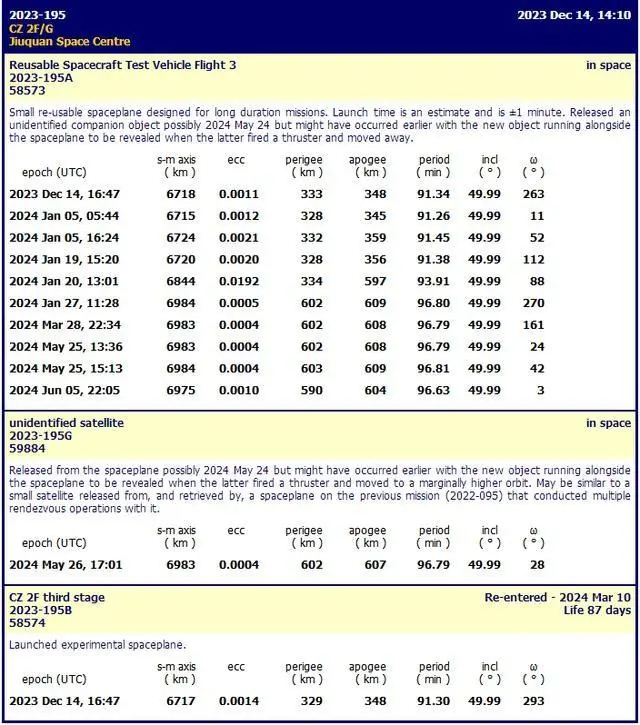 2023-195
CZ 2F/G
Jiuquan Space Centre

2023 Dec 14, 14:10

Reusable Spacecraft Test Vehicle Flight 3
2023-195A
58573

in space

Small re-usable spaceplane designed for long duration missions. Launch time is an estimate and is ±1 minute. Released an unidentified companion object possibly 2024 May 24 but might have occurred earlier with the new object running alongside the spaceplane to be revealed when the latter fired a thruster and moved away.

| epoch (UTC) | s-m axis ( km ) | ecc | perigee ( km ) | apogee ( km ) | period ( min ) | incl ( ° ) | ω ( ° ) |
|---|---|---|---|---|---|---|---|
| 2023 Dec 14, 16:47 | 6718 | 0.0011 | 333 | 348 | 91.34 | 49.99 | 263 |
| 2024 Jan 05, 05:44 | 6715 | 0.0012 | 328 | 345 | 91.26 | 49.99 | 11 |
| 2024 Jan 05, 16:24 | 6724 | 0.0021 | 332 | 359 | 91.45 | 49.99 | 52 |
| 2024 Jan 19, 15:20 | 6720 | 0.0020 | 328 | 356 | 91.38 | 49.99 | 112 |
| 2024 Jan 20, 13:01 | 6844 | 0.0192 | 334 | 597 | 93.91 | 49.99 | 88 |
| 2024 Jan 27, 11:28 | 6984 | 0.0005 | 602 | 609 | 96.80 | 49.99 | 270 |
| 2024 Mar 28, 22:34 | 6983 | 0.0004 | 602 | 608 | 96.79 | 49.99 | 161 |
| 2024 May 25, 13:36 | 6983 | 0.0004 | 602 | 608 | 96.79 | 49.99 | 24 |
| 2024 May 25, 15:13 | 6984 | 0.0004 | 603 | 609 | 96.81 | 49.99 | 42 |
| 2024 Jun 05, 22:05 | 6975 | 0.0010 | 590 | 604 | 96.63 | 49.99 | 3 |

unidentified satellite
2023-195G
59884

in space

Released from the spaceplane possibly 2024 May 24 but might have occurred earlier with the new object running alongside the spaceplane to be revealed when the latter fired a thruster and moved to a marginally higher orbit. May be similar to a small satellite released from, and retrieved by, a spaceplane on the previous mission (2022-095) that conducted multiple rendezvous operations with it.

| epoch (UTC) | s-m axis ( km ) | ecc | perigee ( km ) | apogee ( km ) | period ( min ) | incl ( ° ) | ω ( ° ) |
|---|---|---|---|---|---|---|---|
| 2024 May 26, 17:01 | 6983 | 0.0004 | 602 | 607 | 96.79 | 49.99 | 28 |

CZ 2F third stage
2023-195B
58574

Re-entered - 2024 Mar 10
Life 87 days

Launched experimental spaceplane.

| epoch (UTC) | s-m axis ( km ) | ecc | perigee ( km ) | apogee ( km ) | period ( min ) | incl ( ° ) | ω ( ° ) |
|---|---|---|---|---|---|---|---|
| 2023 Dec 14, 16:47 | 6717 | 0.0014 | 329 | 348 | 91.30 | 49.99 | 293 |